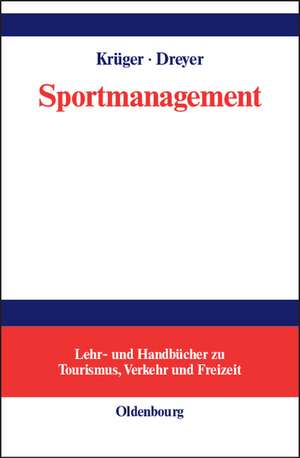 Krüger · Dreyer

Sportmanagement

Lehr- und Handbücher zu Tourismus, Verkehr und Freizeit

Oldenbourg